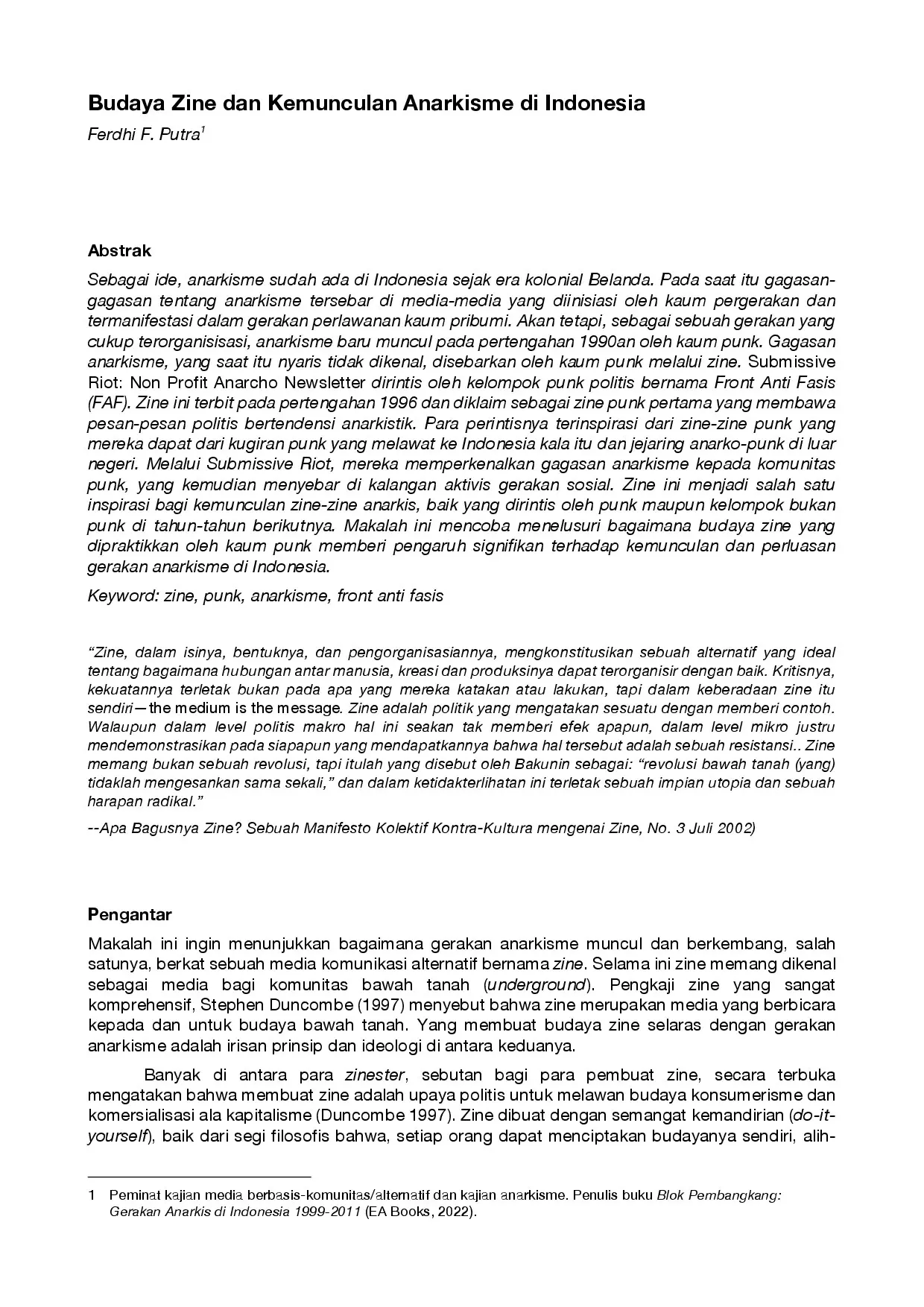 Budaya Zine dan Kemunculan Anarkisme di Indonesia

Ferdhi F. Putra$^1$

Abstrak

Sebagai ide, anarkisme sudah ada di Indonesia sejak era kolonial Belanda. Pada saat itu gagasan-gagasan tentang anarkisme tersebar di media-media yang diinisiasi oleh kaum pergerakan dan termanifestasi dalam gerakan perlawanan kaum pribumi. Akan tetapi, sebagai sebuah gerakan yang cukup terorganisisasi, anarkisme baru muncul pada pertengahan 1990an oleh kaum punk. Gagasan anarkisme, yang saat itu nyaris tidak dikenal, disebarkan oleh kaum punk melalui zine. Submissive Riot: Non Profit Anarcho Newsletter dirintis oleh kelompok punk politis bernama Front Anti Fasis (FAF). Zine ini terbit pada pertengahan 1996 dan diklaim sebagai zine punk pertama yang membawa pesan-pesan politis bertendensi anarkistik. Para perintisnya terinspirasi dari zine-zine punk yang mereka dapat dari kugiran punk yang melawat ke Indonesia kala itu dan jejaring anarko-punk di luar negeri. Melalui Submissive Riot, mereka memperkenalkan gagasan anarkisme kepada komunitas punk, yang kemudian menyebar di kalangan aktivis gerakan sosial. Zine ini menjadi salah satu inspirasi bagi kemunculan zine-zine anarkis, baik yang dirintis oleh punk maupun kelompok bukan punk di tahun-tahun berikutnya. Makalah ini mencoba menelusuri bagaimana budaya zine yang dipraktikkan oleh kaum punk memberi pengaruh signifikan terhadap kemunculan dan perluasan gerakan anarkisme di Indonesia.

Keyword: zine, punk, anarkisme, front anti fasis

“Zine, dalam isinya, bentuknya, dan pengorganisasiannya, mengkonstitusikan sebuah alternatif yang ideal tentang bagaimana hubungan antar manusia, kreasi dan produksinya dapat terorganisir dengan baik. Kritisnya, kekuatannya terletak bukan pada apa yang mereka katakan atau lakukan, tapi dalam keberadaan zine itu sendiri—the medium is the message. Zine adalah politik yang mengatakan sesuatu dengan memberi contoh. Walaupun dalam level politis makro hal ini seakan tak memberi efek apapun, dalam level mikro justru mendemonstrasikan pada siapapun yang mendapatkannya bahwa hal tersebut adalah sebuah resistansi.. Zine memang bukan sebuah revolusi, tapi itulah yang disebut oleh Bakunin sebagai: “revolusi bawah tanah (yang) tidaklah mengesankan sama sekali,” dan dalam ketidakterlihatan ini terletak sebuah impian utopia dan sebuah harapan radikal.”

--Apa Bagusnya Zine? Sebuah Manifesto Kolektif Kontra-Kultura mengenai Zine, No. 3 Juli 2002)

Pengantar

Makalah ini ingin menunjukkan bagaimana gerakan anarkisme muncul dan berkembang, salah satunya, berkat sebuah media komunikasi alternatif bernama zine. Selama ini zine memang dikenal sebagai media bagi komunitas bawah tanah (underground). Pengkaji zine yang sangat komprehensif, Stephen Duncombe (1997) menyebut bahwa zine merupakan media yang berbicara kepada dan untuk budaya bawah tanah. Yang membuat budaya zine selaras dengan gerakan anarkisme adalah irisan prinsip dan ideologi di antara keduanya.

Banyak di antara para zinester, sebutan bagi para pembuat zine, secara terbuka mengatakan bahwa membuat zine adalah upaya politis untuk melawan budaya konsumerisme dan komersialisasi ala kapitalisme (Duncombe 1997). Zine dibuat dengan semangat kemandirian (do-it-yourself), baik dari segi filosofis bahwa, setiap orang dapat menciptakan budayanya sendiri, alih-

1 Peminat kajian media berbasis-komunitas/alternatif dan kajian anarkisme. Penulis buku Blok Pembangkang: Gerakan Anarkis di Indonesia 1999-2011 (EA Books, 2022).